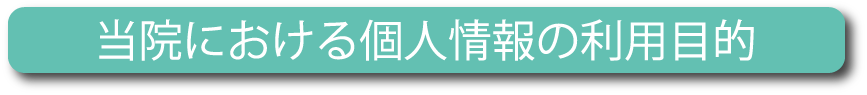 当院における個人情報の利用目的